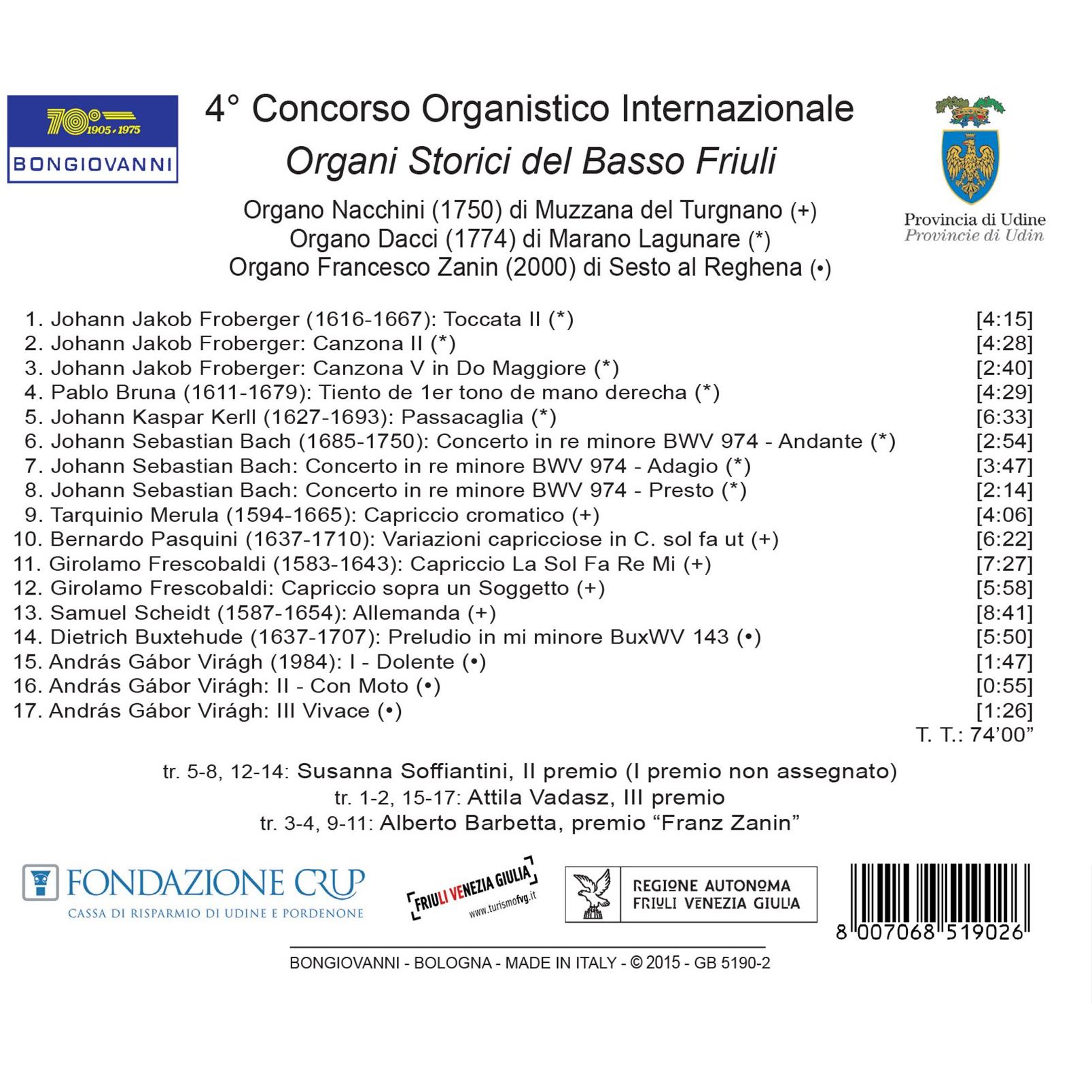 70° 1905 - 1975
BONGIOVANNI

4° Concorso Organistico Internazionale
Organi Storici del Basso Friuli

Organo Nacchini (1750) di Muzzana del Turgnano (+)
Organo Dacci (1774) di Marano Lagunare (*)
Organo Francesco Zanin (2000) di Sesto al Reghena (•)

Provincia di Udine
Provincie di Udin

1. Johann Jakob Froberger (1616-1667): Toccata II (*) [4:15]
2. Johann Jakob Froberger: Canzona II (*) [4:28]
3. Johann Jakob Froberger: Canzona V in Do Maggiore (*) [2:40]
4. Pablo Bruna (1611-1679): Tiento de 1er tono de mano derecha (*) [4:29]
5. Johann Kaspar Kerll (1627-1693): Passacaglia (*) [6:33]
6. Johann Sebastian Bach (1685-1750): Concerto in re minore BWV 974 - Andante (*) [2:54]
7. Johann Sebastian Bach: Concerto in re minore BWV 974 - Adagio (*) [3:47]
8. Johann Sebastian Bach: Concerto in re minore BWV 974 - Presto (*) [2:14]
9. Tarquinio Merula (1594-1665): Capriccio cromatico (+) [4:06]
10. Bernardo Pasquini (1637-1710): Variazioni capricciose in C. sol fa ut (+) [6:22]
11. Girolamo Frescobaldi (1583-1643): Capriccio La Sol Fa Re Mi (+) [7:27]
12. Girolamo Frescobaldi: Capriccio sopra un Soggetto (+) [5:58]
13. Samuel Scheidt (1587-1654): Allemanda (+) [8:41]
14. Dietrich Buxtehude (1637-1707): Preludio in mi minore BuxWV 143 (•) [5:50]
15. András Gábor Virágh (1984): I - Dolente (•) [1:47]
16. András Gábor Virágh: II - Con Moto (•) [0:55]
17. András Gábor Virágh: III Vivace (•) [1:26]
T. T.: 74'00"

tr. 5-8, 12-14: Susanna Soffiantini, II premio (I premio non assegnato)
tr. 1-2, 15-17: Attila Vadasz, III premio
tr. 3-4, 9-11: Alberto Barbetta, premio "Franz Zanin"

FONDAZIONE CRUP
CASSA DI RISPARMIO DI UDINE E PORDENONE

FRIULI VENEZIA GIULIA
www.turismofvg.it

REGIONE AUTONOMA
FRIULI VENEZIA GIULIA

8 007068 519026

BONGIOVANNI - BOLOGNA - MADE IN ITALY - © 2015 - GB 5190-2